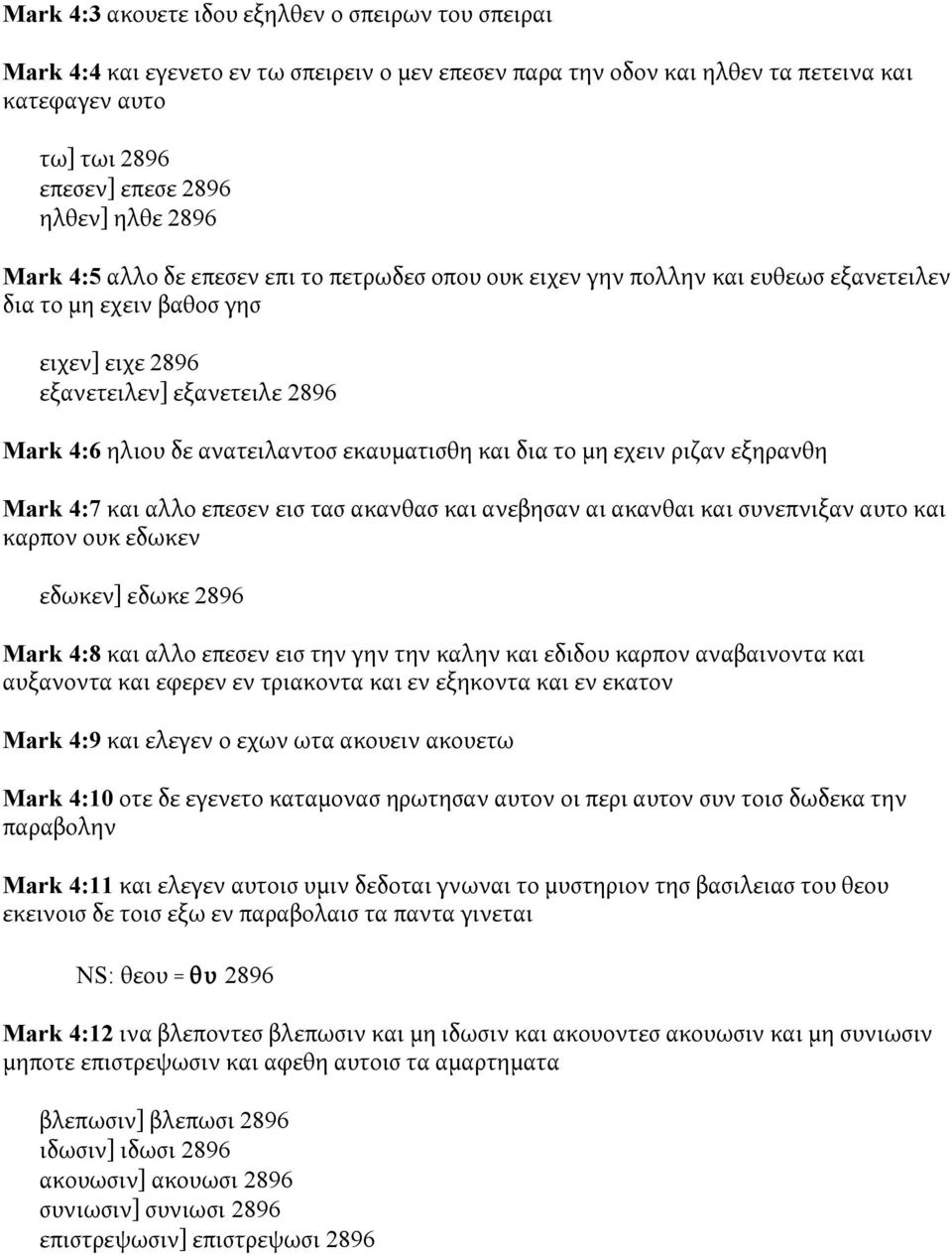 Mark 4:3 ακουετε ιδου εξηλθεν ο σπειρων του σπειραι

Mark 4:4 και εγενετο εν τω σπειρειν ο μεν επεσεν παρα την οδον και ηλθεν τα πετεινα και κατεφαγεν αυτο

τω] τωι 2896
επεσεν] επεσε 2896
ηλθεν] ηλθε 2896

Mark 4:5 αλλο δε επεσεν επι το πετρωδεσ οπου ουκ ειχεν γην πολλην και ευθεωσ εξανετειλεν δια το μη εχειν βαθοσ γησ

ειχεν] ειχε 2896
εξανετειλεν] εξανετειλε 2896

Mark 4:6 ηλιου δε ανατειλαντοσ εκαυματισθη και δια το μη εχειν ριζαν εξηρανθη

Mark 4:7 και αλλο επεσεν εισ τασ ακανθασ και ανεβησαν αι ακανθαι και συνεπνιξαν αυτο και καρπον ουκ εδωκεν

εδωκεν] εδωκε 2896

Mark 4:8 και αλλο επεσεν εισ την γην την καλην και εδιδου καρπον αναβαινοντα και αυξανοντα και εφερεν εν τριακοντα και εν εξηκοντα και εν εκατον

Mark 4:9 και ελεγεν ο εχων ωτα ακουειν ακουετω

Mark 4:10 οτε δε εγενετο καταμονασ ηρωτησαν αυτον οι περι αυτον συν τοισ δωδεκα την παραβολην

Mark 4:11 και ελεγεν αυτοισ υμιν δεδοται γνωναι το μυστηριον τησ βασιλειασ του θεου εκεινοισ δε τοισ εξω εν παραβολαισ τα παντα γινεται

NS: θεου = θυ 2896

Mark 4:12 ινα βλεποντεσ βλεπωσιν και μη ιδωσιν και ακουοντεσ ακουωσιν και μη συνιωσιν μηποτε επιστρεψωσιν και αφεθη αυτοισ τα αμαρτηματα

βλεπωσιν] βλεπωσι 2896
ιδωσιν] ιδωσι 2896
ακουωσιν] ακουωσι 2896
συνιωσιν] συνιωσι 2896
επιστρεψωσιν] επιστρεψωσι 2896